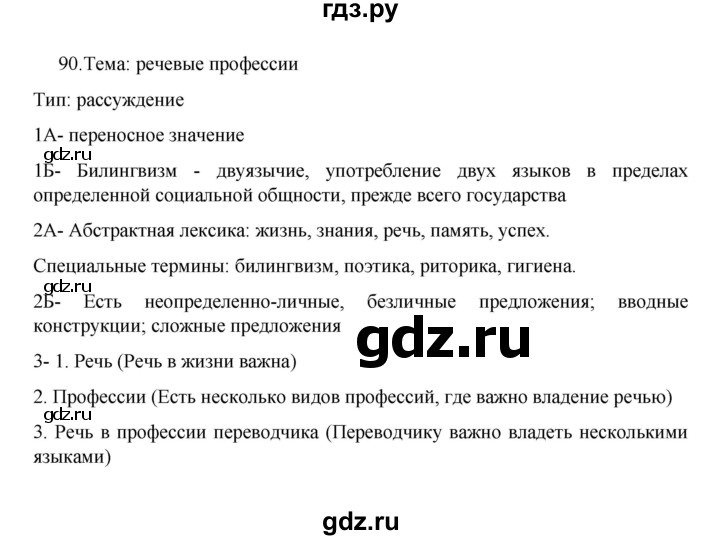 гдз.ру

90.Тема: речевые профессии

Тип: рассуждение

1А- переносное значение

1Б- Билингвизм - двуязычие, употребление двух языков в пределах определенной социальной общности, прежде всего государства

2А- Абстрактная лексика: жизнь, знания, речь, память, успех.

Специальные термины: билингвизм, поэтика, риторика, гигиена.

2Б- Есть неопределенно-личные, безличные предложения; вводные конструкции; сложные предложения

3- 1. Речь (Речь в жизни важна)

2. Профессии (Есть несколько видов профессий, где важно владение речью)

3. Речь в профессии переводчика (Переводчику важно владеть несколькими языками)

gdz.ru